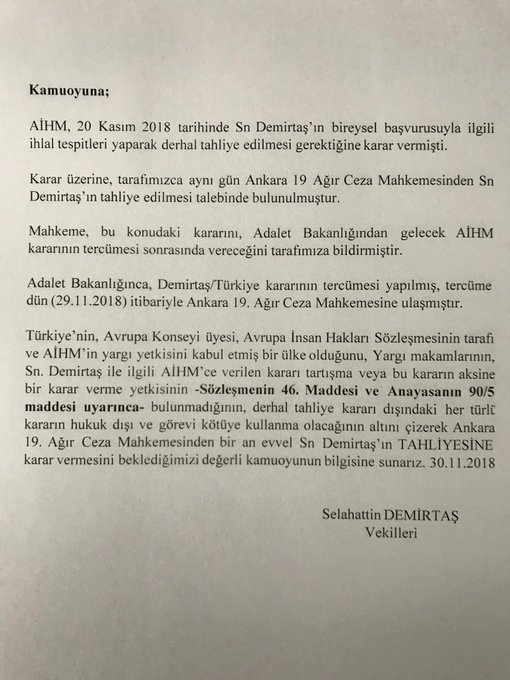 Kamuoyuna;

AİHM, 20 Kasım 2018 tarihinde Sn Demirtaş'ın bireysel başvurusuyla ilgili ihlal tespitleri yaparak derhal tahliye edilmesi gerektiğine karar vermişti.

Karar üzerine, tarafımızca aynı gün Ankara 19 Ağır Ceza Mahkemesinden Sn Demirtaş'ın tahliye edilmesi talebinde bulunulmuştur.

Mahkeme, bu konudaki kararını, Adalet Bakanlığından gelecek AİHM kararının tercümesi sonrasında vereceğini tarafımıza bildirmiştir.

Adalet Bakanlığınca, Demirtaş/Türkiye kararının tercümesi yapılmış, tercüme dün (29.11.2018) itibariyle Ankara 19. Ağır Ceza Mahkemesine ulaşmıştır.

Türkiye'nin, Avrupa Konseyi üyesi, Avrupa İnsan Hakları Sözleşmesinin tarafı ve AİHM'in yargı yetkisini kabul etmiş bir ülke olduğunu, Yargı makamlarının, Sn. Demirtaş ile ilgili AİHM'ce verilen kararı tartışma veya bu kararın aksine bir karar verme yetkisinin -Sözleşmenin 46. Maddesi ve Anayasanın 90/5 maddesi uyarınca- bulunmadığının, derhal tahliye kararı dışındaki her türlü kararın hukuk dışı ve görevi kötüye kullanma olacağının altını çizerek Ankara 19. Ağır Ceza Mahkemesinden bir an evvel Sn Demirtaş'ın TAHLİYESİNE karar vermesini beklediğimizi değerli kamuoyunun bilgisine sunarız. 30.11.2018

Selahattin DEMİRTAŞ
Vekilleri